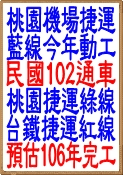 桃園機場捷運
藍線今年動工
民國102通車
桃園捷運綠線
台鐵捷運紅線
預估106年完工